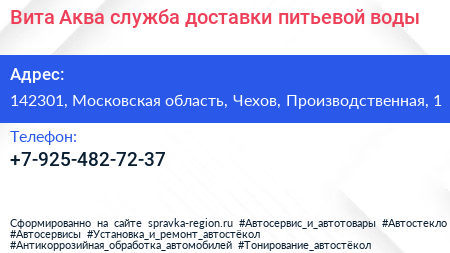 Вита Аква служба доставки питьевой воды

Адрес:

142301, Московская область, Чехов, Производственная, 1

Телефон:

+7-925-482-72-37

Сформированно на сайте spravka-region.ru #Автосервис_и_автотовары #Автостекло #Автосервисы #Установка_и_ремонт_автостёкол #Антикоррозийная_обработка_автомобилей #Тонирование_автостёкол